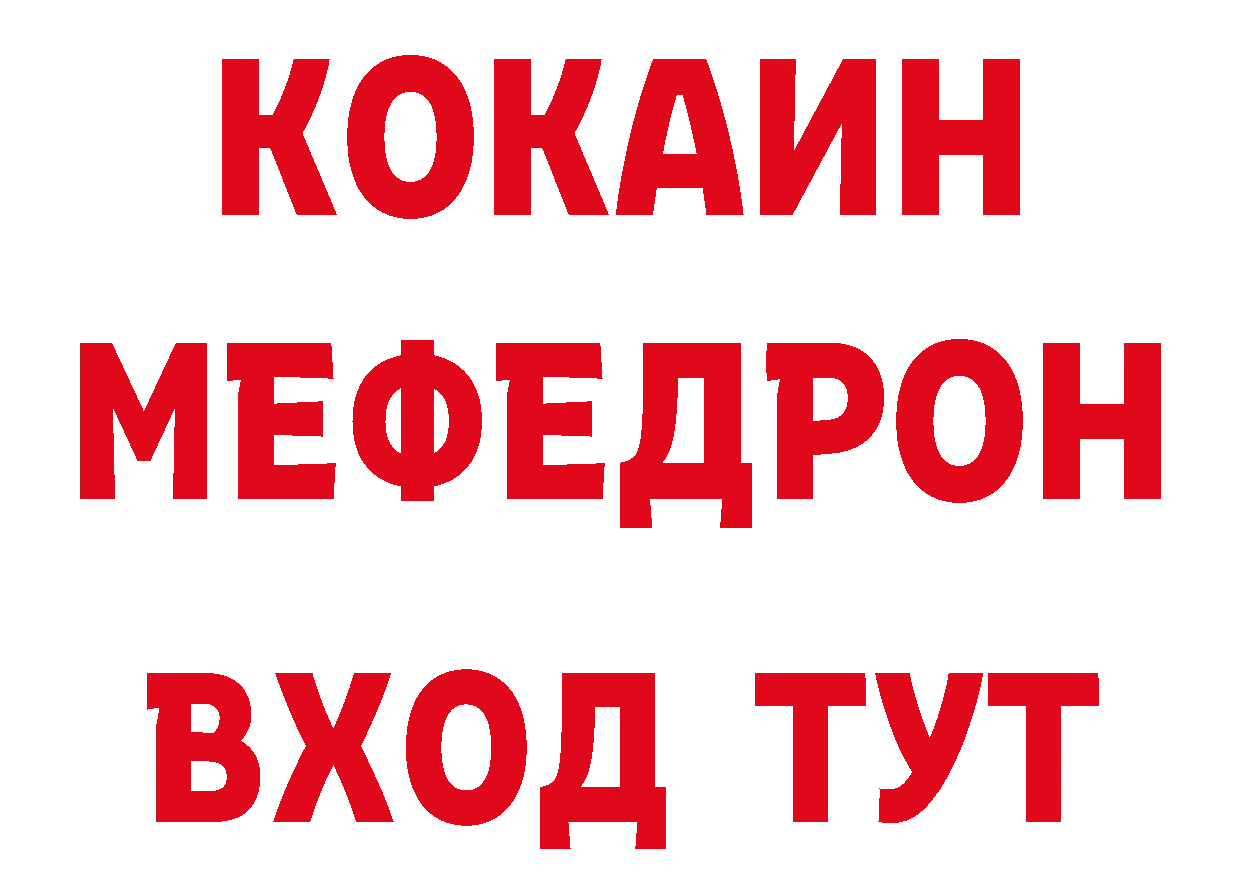 КОКАИН
МЕФЕДРОН
ВХОД ТУТ